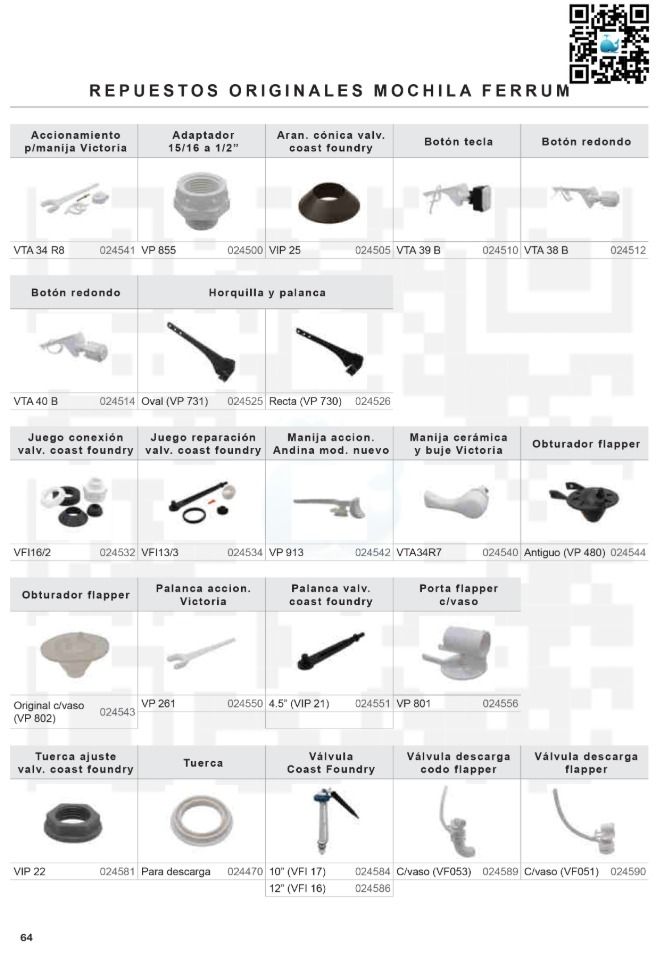 REPUESTOS ORIGINALES MOCHILA FERRUM

| Accionamiento p/manija Victoria | Adaptador 15/16 a 1/2" | Aran. cónica valv. coast foundry | Botón tecla | Botón redondo |
|---|---|---|---|---|
| VTA 34 R8 024541 | VP 855 024500 | VIP 25 024505 | VTA 39 B 024510 | VTA 38 B 024512 |

| Botón redondo | Horquilla y palanca | |
|---|---|---|
| VTA 40 B 024514 | Oval (VP 731) 024525 | Recta (VP 730) 024526 |

| Juego conexión valv. coast foundry | Juego reparación valv. coast foundry | Manija accion. Andina mod. nuevo | Manija cerámica y buje Victoria | Obturador flapper |
|---|---|---|---|---|
| VFI16/2 024532 | VFI13/3 024534 | VP 913 024542 | VTA34R7 024540 | Antiguo (VP 480) 024544 |

| Obturador flapper | Palanca accion. Victoria | Palanca valv. coast foundry | Porta flapper c/vaso |
|---|---|---|---|
| Original c/vaso (VP 802) 024543 | VP 261 024550 | 4.5" (VIP 21) 024551 | VP 801 024556 |

| Tuerca ajuste valv. coast foundry | Tuerca | Válvula Coast Foundry | Válvula descarga codo flapper | Válvula descarga flapper |
|---|---|---|---|---|
| VIP 22 024581 | Para descarga 024470 | 10" (VFI 17) 024584 | C/vaso (VF053) 024589 | C/vaso (VF051) 024590 |
| | | 12" (VFI 16) 024586 | | |

64